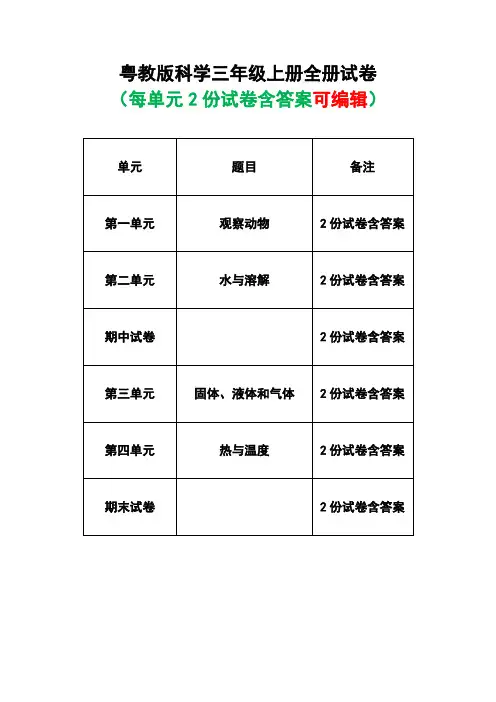 粤教版科学三年级上册全册试卷
（每单元 2 份试卷含答案可编辑）

| 单元 | 题目 | 备注 |
|---|---|---|
| 第一单元 | 观察动物 | 2 份试卷含答案 |
| 第二单元 | 水与溶解 | 2 份试卷含答案 |
| 期中试卷 | | 2 份试卷含答案 |
| 第三单元 | 固体、液体和气体 | 2 份试卷含答案 |
| 第四单元 | 热与温度 | 2 份试卷含答案 |
| 期末试卷 | | 2 份试卷含答案 |